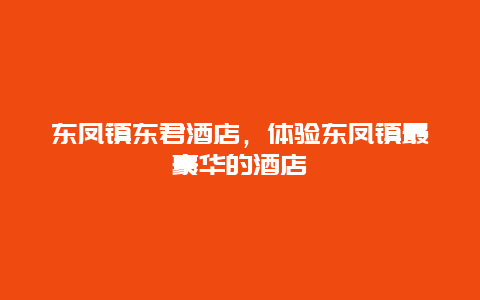 东凤镇东君酒店，体验东凤镇最豪华的酒店